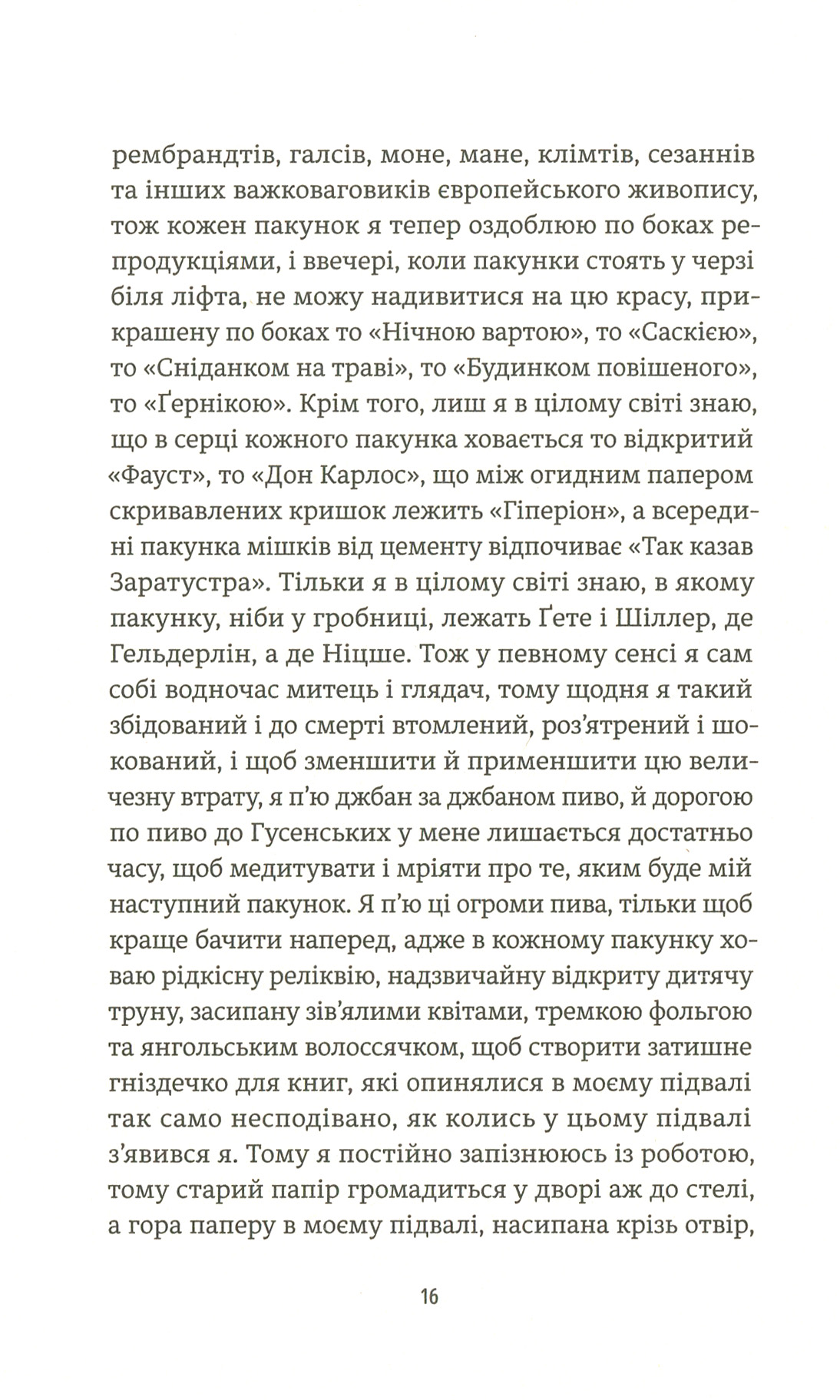 рембрандтів, галсів, моне, мане, клімтів, сезаннів та інших важковаговиків європейського живопису, тож кожен пакунок я тепер оздоблюю по боках репродукціями, і ввечері, коли пакунки стоять у черзі біля ліфта, не можу надивитися на цю красу, прикрашену по боках то «Нічною вартою», то «Саскією», то «Сніданком на траві», то «Будинком повішеного», то «Ґернікою». Крім того, лиш я в цілому світі знаю, що в серці кожного пакунка ховається то відкритий «Фауст», то «Дон Карлос», що між огидним папером скривавлених кришок лежить «Гіперіон», а всередині пакунка мішків від цементу відпочиває «Так казав Заратустра». Тільки я в цілому світі знаю, в якому пакунку, ніби у гробниці, лежать Ґете і Шіллер, де Гельдерлін, а де Ніцше. Тож у певному сенсі я сам собі водночас митець і глядач, тому щодня я такий збідований і до смерті втомлений, роз'ятрений і шокований, і щоб зменшити й применшити цю величезну втрату, я п'ю джбан за джбаном пиво, й дорогою по пиво до Гусенських у мене лишається достатньо часу, щоб медитувати і мріяти про те, яким буде мій наступний пакунок. Я п'ю ці огроми пива, тільки щоб краще бачити наперед, адже в кожному пакунку ховаю рідкісну реліквію, надзвичайну відкриту дитячу труну, засипану зів'ялими квітами, тремкою фольгою та янгольським волоссячком, щоб створити затишне гніздечко для книг, які опинялися в моєму підвалі так само несподівано, як колись у цьому підвалі з'явився я. Тому я постійно запізнююсь із роботою, тому старий папір громадиться у дворі аж до стелі, а гора паперу в моєму підвалі, насипана крізь отвір,

16